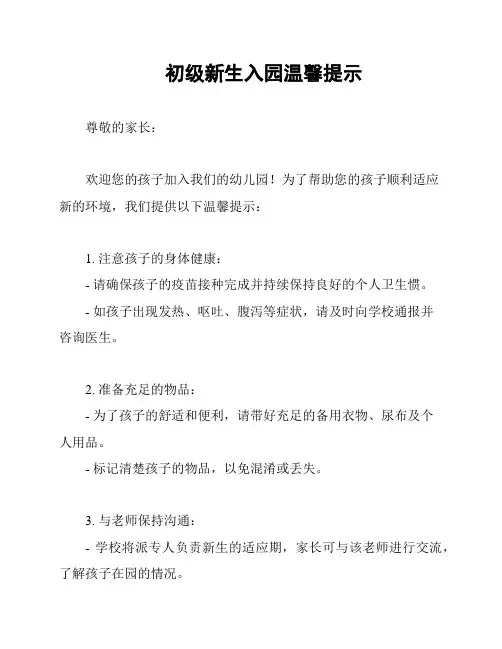 初级新生入园温馨提示

尊敬的家长：

欢迎您的孩子加入我们的幼儿园！为了帮助您的孩子顺利适应新的环境，我们提供以下温馨提示：

1. 注意孩子的身体健康：

- 请确保孩子的疫苗接种完成并持续保持良好的个人卫生惯。

- 如孩子出现发热、呕吐、腹泻等症状，请及时向学校通报并咨询医生。

2. 准备充足的物品：

- 为了孩子的舒适和便利，请带好充足的备用衣物、尿布及个人用品。

- 标记清楚孩子的物品，以免混淆或丢失。

3. 与老师保持沟通：

- 学校将派专人负责新生的适应期，家长可与该老师进行交流，了解孩子在园的情况。